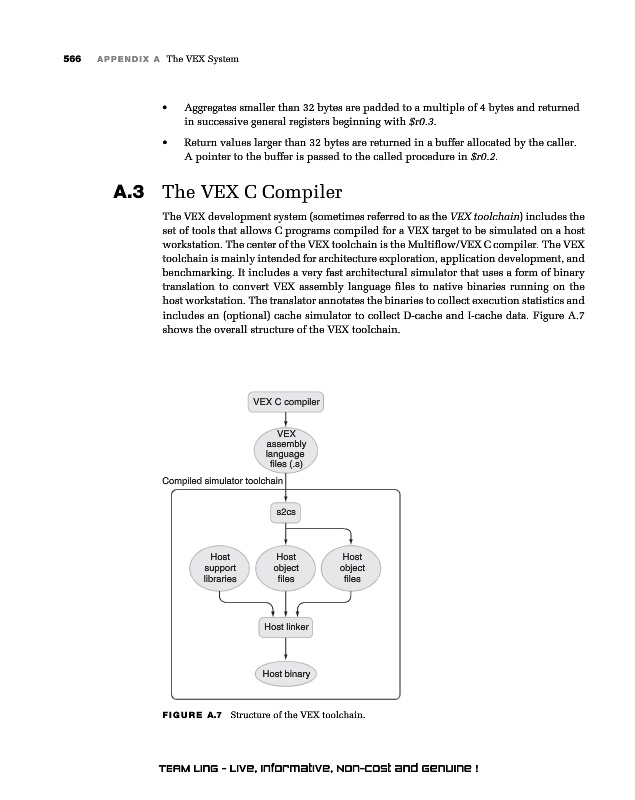 566 APPENDIX A The VEX System

• Aggregates smaller than 32 bytes are padded to a multiple of 4 bytes and returned in successive general registers beginning with $r0.3.

• Return values larger than 32 bytes are returned in a buffer allocated by the caller. A pointer to the buffer is passed to the called procedure in $r0.2.

A.3 The VEX C Compiler

The VEX development system (sometimes referred to as the VEX toolchain) includes the set of tools that allows C programs compiled for a VEX target to be simulated on a host workstation. The center of the VEX toolchain is the Multiflow/VEX C compiler. The VEX toolchain is mainly intended for architecture exploration, application development, and benchmarking. It includes a very fast architectural simulator that uses a form of binary translation to convert VEX assembly language files to native binaries running on the host workstation. The translator annotates the binaries to collect execution statistics and includes an (optional) cache simulator to collect D-cache and I-cache data. Figure A.7 shows the overall structure of the VEX toolchain.

VEX C compiler

VEX assembly language files (.s)

Compiled simulator toolchain

s2cs

Host support libraries

Host object files

Host object files

Host linker

Host binary

FIGURE A.7 Structure of the VEX toolchain.

TEAM LinG - Live, Informative, Non-cost and Genuine !